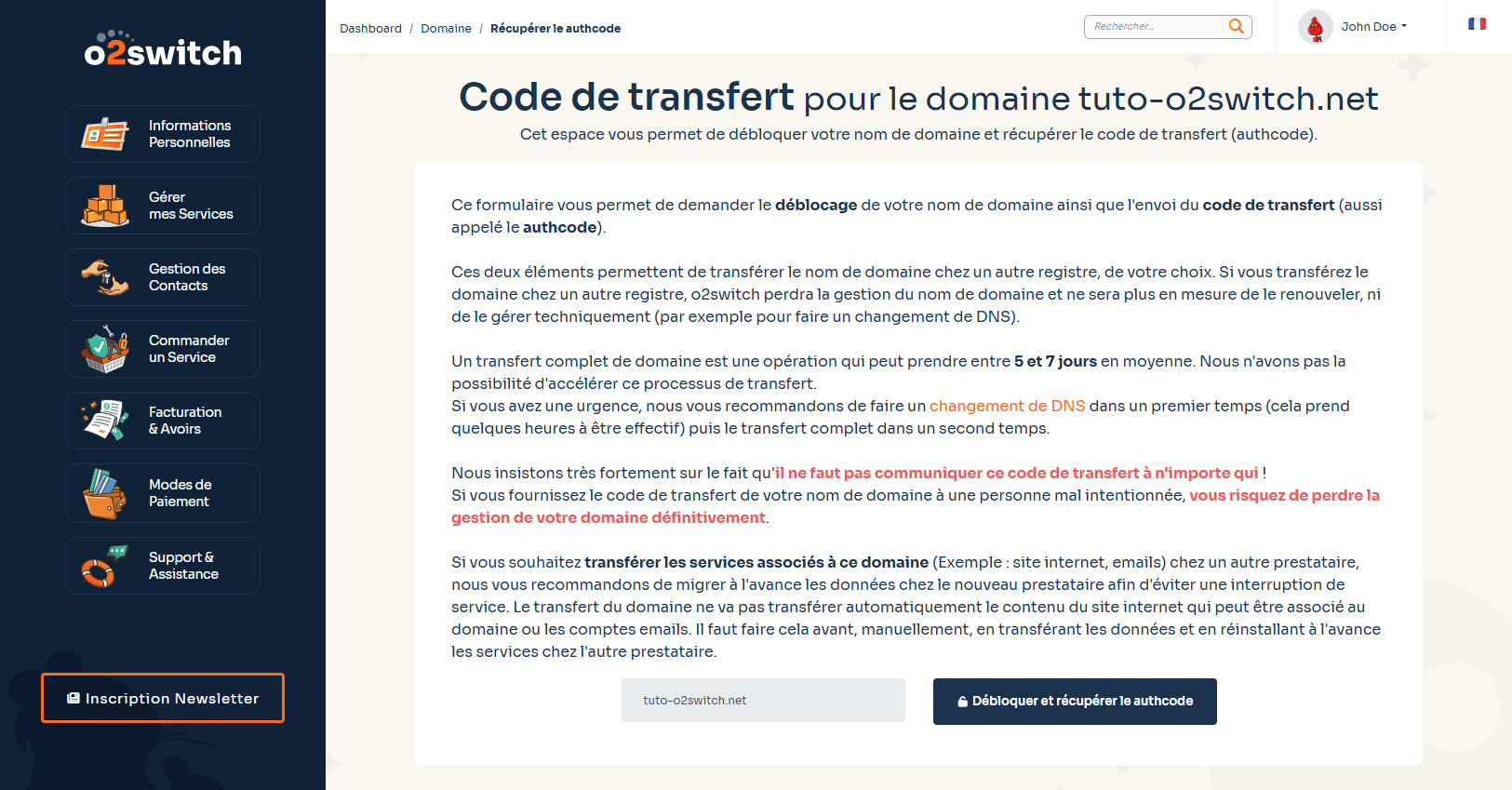 o2switch

Informations Personnelles

Gérer mes Services

Gestion des Contacts

Commander un Service

Facturation & Avoirs

Modes de Paiement

Support & Assistance

Inscription Newsletter

Dashboard / Domaine / Récupérer le authcode

Rechercher...

John Doe

Code de transfert pour le domaine tuto-o2switch.net

Cet espace vous permet de débloquer votre nom de domaine et récupérer le code de transfert (authcode).

Ce formulaire vous permet de demander le déblocage de votre nom de domaine ainsi que l'envoi du code de transfert (aussi appelé le authcode).

Ces deux éléments permettent de transférer le nom de domaine chez un autre registre, de votre choix. Si vous transférez le domaine chez un autre registre, o2switch perdra la gestion du nom de domaine et ne sera plus en mesure de le renouveler, ni de le gérer techniquement (par exemple pour faire un changement de DNS).

Un transfert complet de domaine est une opération qui peut prendre entre 5 et 7 jours en moyenne. Nous n'avons pas la possibilité d'accélérer ce processus de transfert.
Si vous avez une urgence, nous vous recommandons de faire un changement de DNS dans un premier temps (cela prend quelques heures à être effectif) puis le transfert complet dans un second temps.

Nous insistons très fortement sur le fait qu'il ne faut pas communiquer ce code de transfert à n'importe qui !
Si vous fournissez le code de transfert de votre nom de domaine à une personne mal intentionnée, vous risquez de perdre la gestion de votre domaine définitivement.

Si vous souhaitez transférer les services associés à ce domaine (Exemple : site internet, emails) chez un autre prestataire, nous vous recommandons de migrer à l'avance les données chez le nouveau prestataire afin d'éviter une interruption de service. Le transfert du domaine ne va pas transférer automatiquement le contenu du site internet qui peut être associé au domaine ou les comptes emails. Il faut faire cela avant, manuellement, en transférant les données et en réinstallant à l'avance les services chez l'autre prestataire.

tuto-o2switch.net

Débloquer et récupérer le authcode